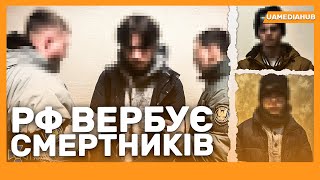 UAMEDIAHUB

РФ ВЕРБУЄ СМЕРТНИКІВ